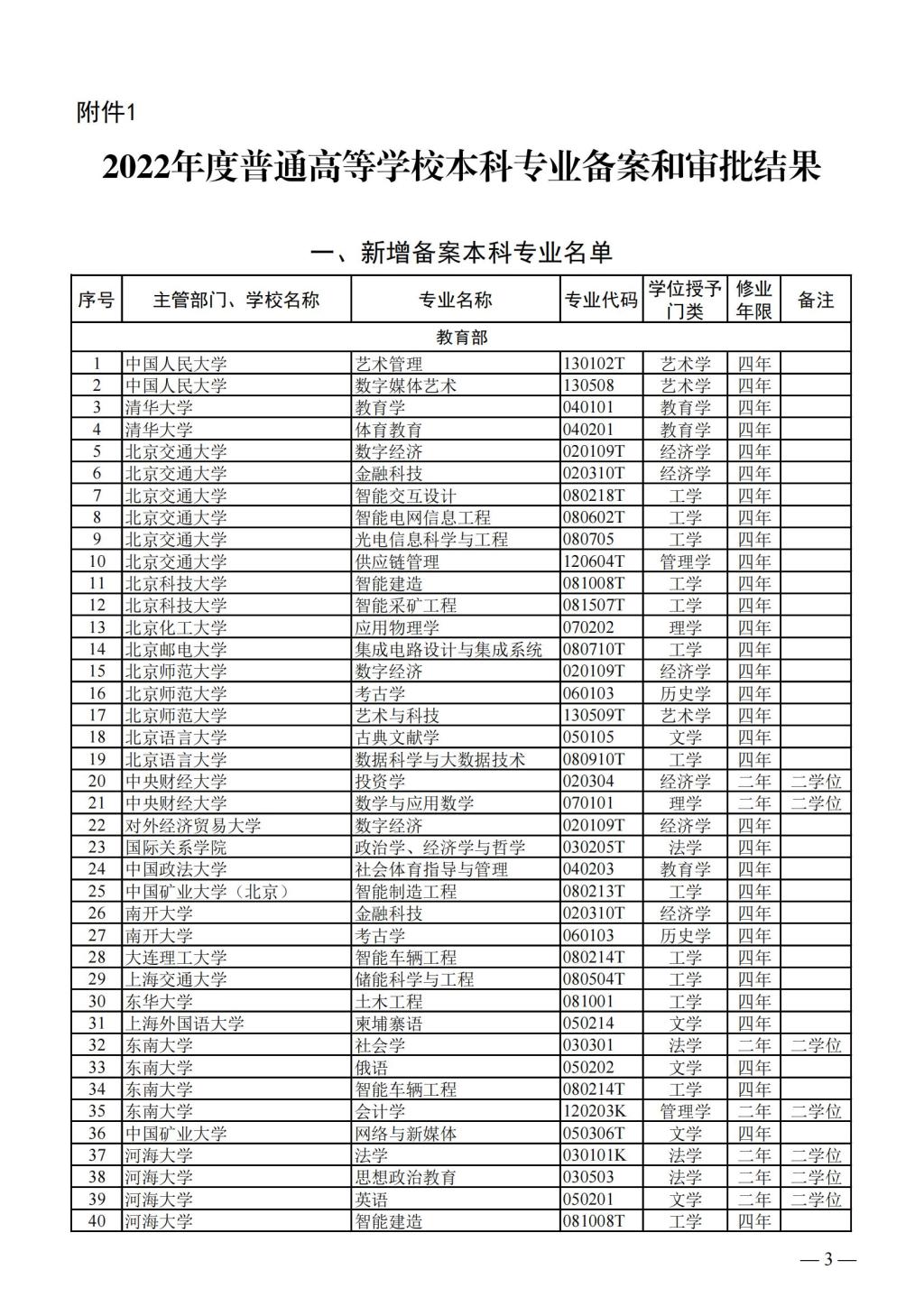 附件1

2022年度普通高等学校本科专业备案和审批结果

一、新增备案本科专业名单

| 序号 | 主管部门、学校名称 | 专业名称 | 专业代码 | 学位授予门类 | 修业年限 | 备注 |
|---|---|---|---|---|---|---|
| 教育部 | | | | | | |
| 1 | 中国人民大学 | 艺术管理 | 130102T | 艺术学 | 四年 | |
| 2 | 中国人民大学 | 数字媒体艺术 | 130508 | 艺术学 | 四年 | |
| 3 | 清华大学 | 教育学 | 040101 | 教育学 | 四年 | |
| 4 | 清华大学 | 体育教育 | 040201 | 教育学 | 四年 | |
| 5 | 北京交通大学 | 数字经济 | 020109T | 经济学 | 四年 | |
| 6 | 北京交通大学 | 金融科技 | 020310T | 经济学 | 四年 | |
| 7 | 北京交通大学 | 智能交互设计 | 080218T | 工学 | 四年 | |
| 8 | 北京交通大学 | 智能电网信息工程 | 080602T | 工学 | 四年 | |
| 9 | 北京交通大学 | 光电信息科学与工程 | 080705 | 工学 | 四年 | |
| 10 | 北京交通大学 | 供应链管理 | 120604T | 管理学 | 四年 | |
| 11 | 北京科技大学 | 智能建造 | 081008T | 工学 | 四年 | |
| 12 | 北京科技大学 | 智能采矿工程 | 081507T | 工学 | 四年 | |
| 13 | 北京化工大学 | 应用物理学 | 070202 | 理学 | 四年 | |
| 14 | 北京邮电大学 | 集成电路设计与集成系统 | 080710T | 工学 | 四年 | |
| 15 | 北京师范大学 | 数字经济 | 020109T | 经济学 | 四年 | |
| 16 | 北京师范大学 | 考古学 | 060103 | 历史学 | 四年 | |
| 17 | 北京师范大学 | 艺术与科技 | 130509T | 艺术学 | 四年 | |
| 18 | 北京语言大学 | 古典文献学 | 050105 | 文学 | 四年 | |
| 19 | 北京语言大学 | 数据科学与大数据技术 | 080910T | 工学 | 四年 | |
| 20 | 中央财经大学 | 投资学 | 020304 | 经济学 | 二年 | 二学位 |
| 21 | 中央财经大学 | 数学与应用数学 | 070101 | 理学 | 二年 | 二学位 |
| 22 | 对外经济贸易大学 | 数字经济 | 020109T | 经济学 | 四年 | |
| 23 | 国际关系学院 | 政治学、经济学与哲学 | 030205T | 法学 | 四年 | |
| 24 | 中国政法大学 | 社会体育指导与管理 | 040203 | 教育学 | 四年 | |
| 25 | 中国矿业大学（北京） | 智能制造工程 | 080213T | 工学 | 四年 | |
| 26 | 南开大学 | 金融科技 | 020310T | 经济学 | 四年 | |
| 27 | 南开大学 | 考古学 | 060103 | 历史学 | 四年 | |
| 28 | 大连理工大学 | 智能车辆工程 | 080214T | 工学 | 四年 | |
| 29 | 上海交通大学 | 储能科学与工程 | 080504T | 工学 | 四年 | |
| 30 | 东华大学 | 土木工程 | 081001 | 工学 | 四年 | |
| 31 | 上海外国语大学 | 柬埔寨语 | 050214 | 文学 | 四年 | |
| 32 | 东南大学 | 社会学 | 030301 | 法学 | 二年 | 二学位 |
| 33 | 东南大学 | 俄语 | 050202 | 文学 | 四年 | |
| 34 | 东南大学 | 智能车辆工程 | 080214T | 工学 | 四年 | |
| 35 | 东南大学 | 会计学 | 120203K | 管理学 | 二年 | 二学位 |
| 36 | 中国矿业大学 | 网络与新媒体 | 050306T | 文学 | 四年 | |
| 37 | 河海大学 | 法学 | 030101K | 法学 | 二年 | 二学位 |
| 38 | 河海大学 | 思想政治教育 | 030503 | 法学 | 二年 | 二学位 |
| 39 | 河海大学 | 英语 | 050201 | 文学 | 二年 | 二学位 |
| 40 | 河海大学 | 智能建造 | 081008T | 工学 | 四年 | |

— 3 —